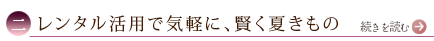 二 レンタル活用で気軽に、賢く夏きもの

続きを読む